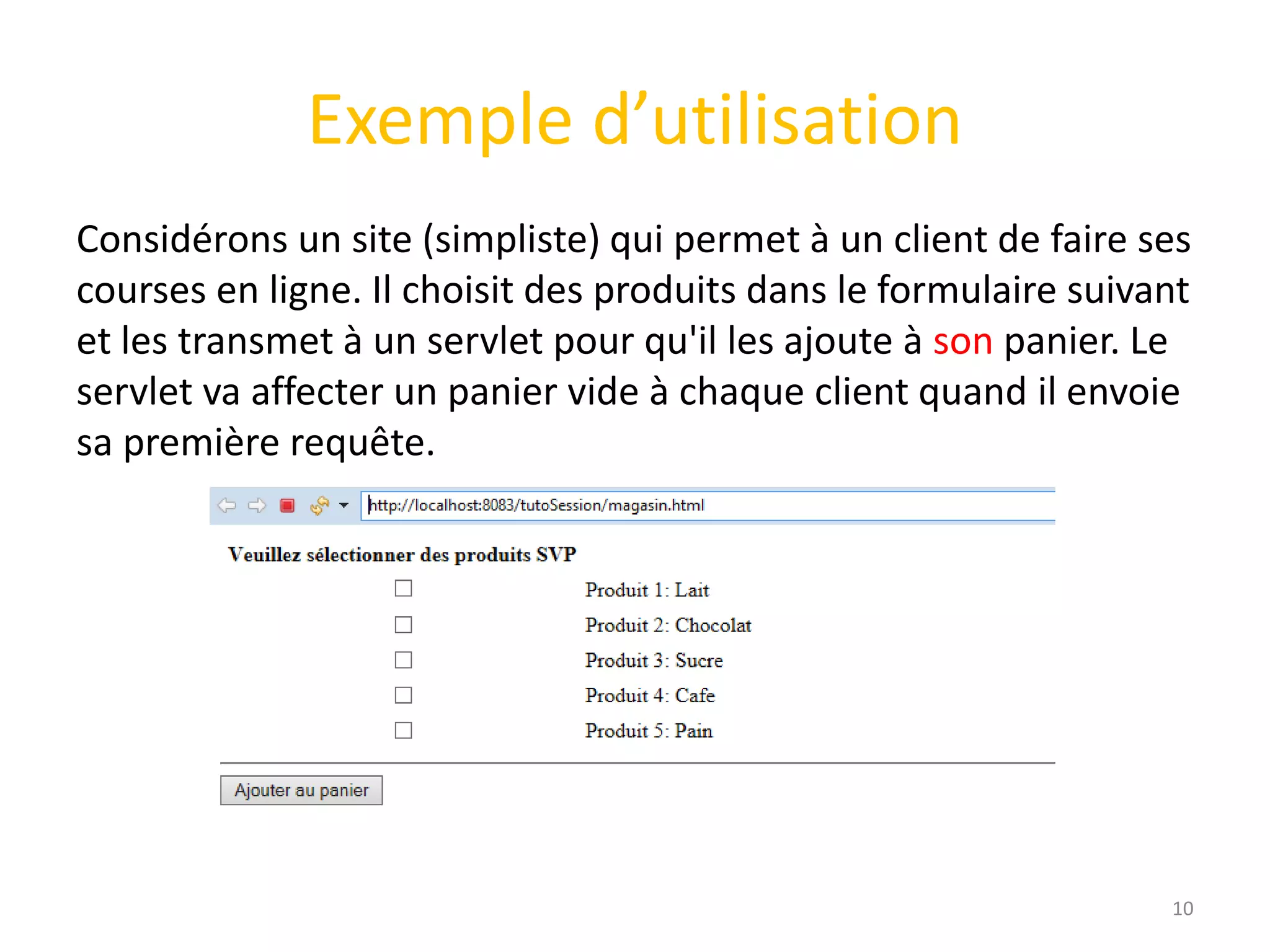 Exemple d’utilisation

Considérons un site (simpliste) qui permet à un client de faire ses courses en ligne. Il choisit des produits dans le formulaire suivant et les transmet à un servlet pour qu'il les ajoute à son panier. Le servlet va affecter un panier vide à chaque client quand il envoie sa première requête.

http://localhost:8083/tutoSession/magasin.html

Veuillez sélectionner des produits SVP

Produit 1: Lait
Produit 2: Chocolat
Produit 3: Sucre
Produit 4: Cafe
Produit 5: Pain

Ajouter au panier

10